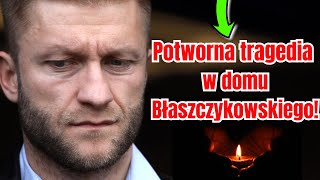 Potworna tragedia w domu Błaszczykowskiego!